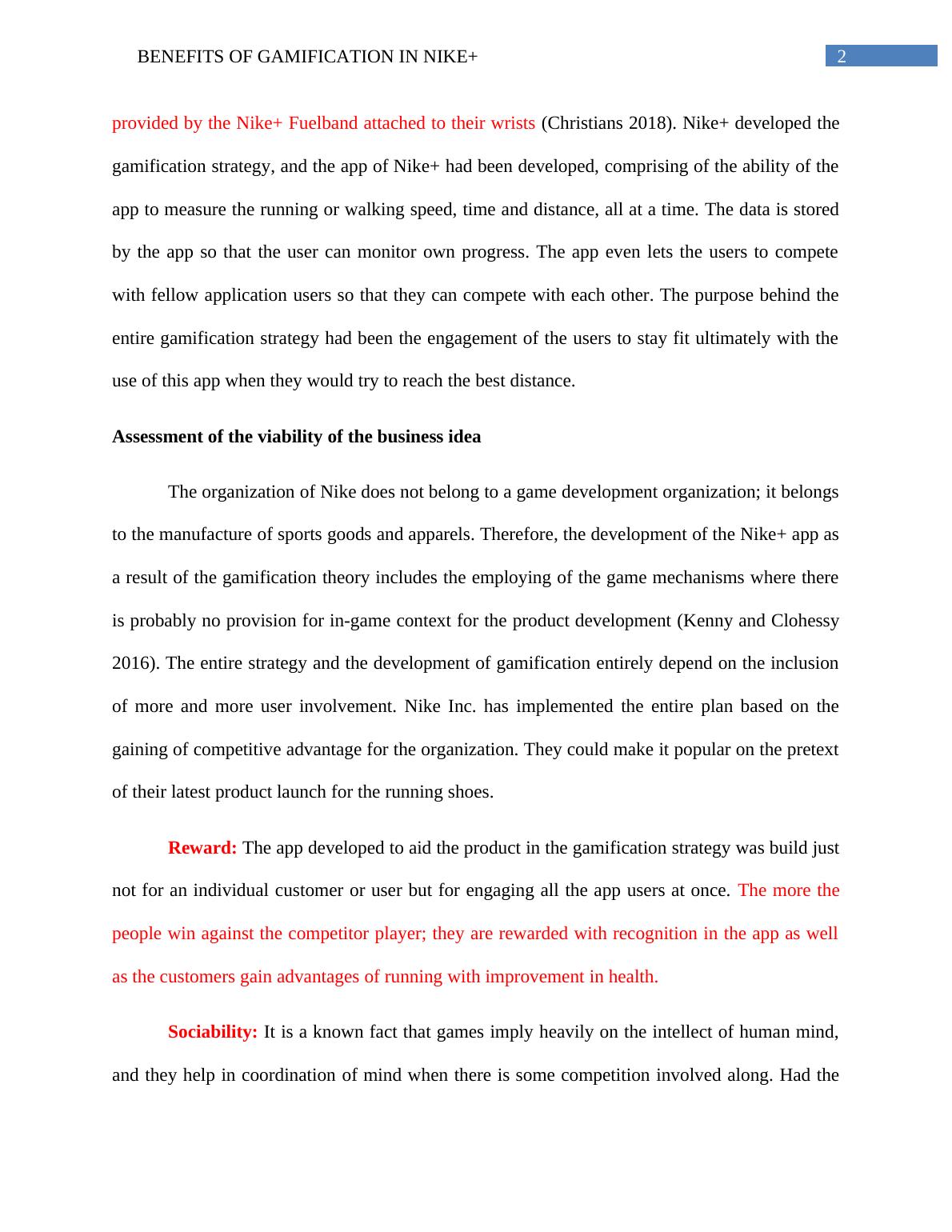 BENEFITS OF GAMIFICATION IN NIKE+ 2

provided by the Nike+ Fuelband attached to their wrists (Christians 2018). Nike+ developed the gamification strategy, and the app of Nike+ had been developed, comprising of the ability of the app to measure the running or walking speed, time and distance, all at a time. The data is stored by the app so that the user can monitor own progress. The app even lets the users to compete with fellow application users so that they can compete with each other. The purpose behind the entire gamification strategy had been the engagement of the users to stay fit ultimately with the use of this app when they would try to reach the best distance.

Assessment of the viability of the business idea

The organization of Nike does not belong to a game development organization; it belongs to the manufacture of sports goods and apparels. Therefore, the development of the Nike+ app as a result of the gamification theory includes the employing of the game mechanisms where there is probably no provision for in-game context for the product development (Kenny and Clohessy 2016). The entire strategy and the development of gamification entirely depend on the inclusion of more and more user involvement. Nike Inc. has implemented the entire plan based on the gaining of competitive advantage for the organization. They could make it popular on the pretext of their latest product launch for the running shoes.

Reward: The app developed to aid the product in the gamification strategy was build just not for an individual customer or user but for engaging all the app users at once. The more the people win against the competitor player; they are rewarded with recognition in the app as well as the customers gain advantages of running with improvement in health.

Sociability: It is a known fact that games imply heavily on the intellect of human mind, and they help in coordination of mind when there is some competition involved along. Had the